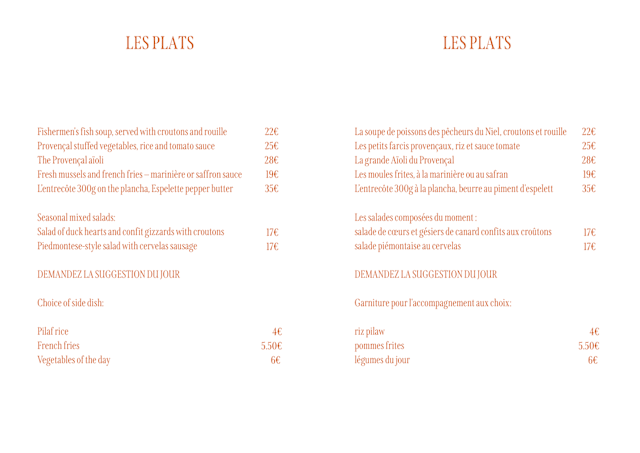 LES PLATS

Fishermen's fish soup, served with croutons and rouille 22€
Provençal stuffed vegetables, rice and tomato sauce 25€
The Provençal aïoli 28€
Fresh mussels and french fries – marinière or saffron sauce 19€
L'entrecôte 300g on the plancha, Espelette pepper butter 35€

Seasonal mixed salads:
Salad of duck hearts and confit gizzards with croutons 17€
Piedmontese-style salad with cervelas sausage 17€

DEMANDEZ LA SUGGESTION DU JOUR

Choice of side dish:

Pilaf rice 4€
French fries 5.50€
Vegetables of the day 6€

LES PLATS

La soupe de poissons des pêcheurs du Niel, croutons et rouille 22€
Les petits farcis provençaux, riz et sauce tomate 25€
La grande Aïoli du Provençal 28€
Les moules frites, à la marinière ou au safran 19€
L'entrecôte 300g à la plancha, beurre au piment d'espelett 35€

Les salades composées du moment :
salade de cœurs et gésiers de canard confits aux croûtons 17€
salade piémontaise au cervelas 17€

DEMANDEZ LA SUGGESTION DU JOUR

Garniture pour l'accompagnement aux choix:

riz pilaw 4€
pommes frites 5.50€
légumes du jour 6€